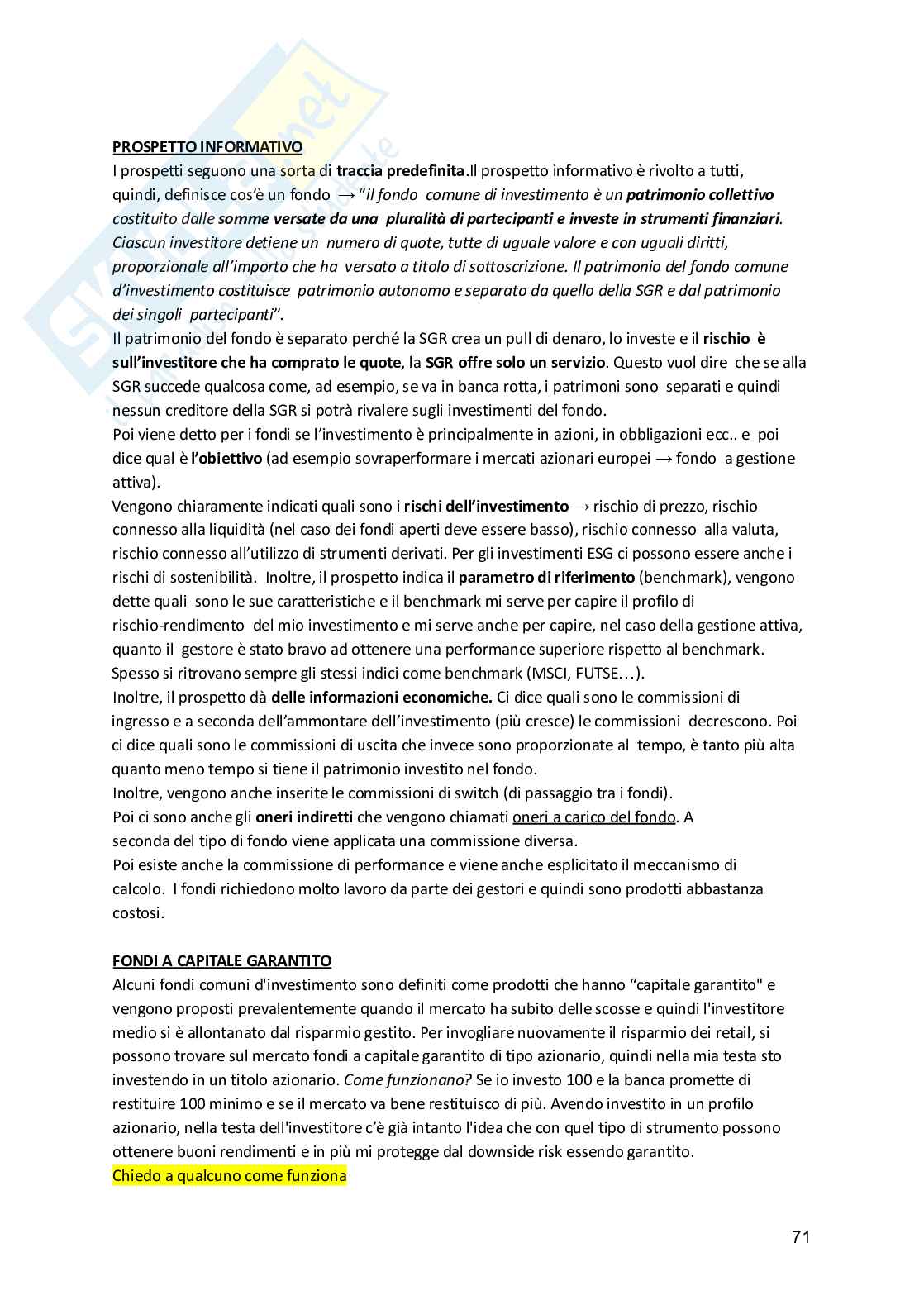 PROSPETTO INFORMATIVO
I prospetti seguono una sorta di traccia predefinita.Il prospetto informativo è rivolto a tutti, quindi, definisce cos'è un fondo → "il fondo comune di investimento è un patrimonio collettivo costituito dalle somme versate da una pluralità di partecipanti e investe in strumenti finanziari. Ciascun investitore detiene un numero di quote, tutte di uguale valore e con uguali diritti, proporzionale all'importo che ha versato a titolo di sottoscrizione. Il patrimonio del fondo comune d'investimento costituisce patrimonio autonomo e separato da quello della SGR e dal patrimonio dei singoli partecipanti".
Il patrimonio del fondo è separato perché la SGR crea un pull di denaro, lo investe e il rischio è sull'investitore che ha comprato le quote, la SGR offre solo un servizio. Questo vuol dire che se alla SGR succede qualcosa come, ad esempio, se va in banca rotta, i patrimoni sono separati e quindi nessun creditore della SGR si potrà rivalere sugli investimenti del fondo.
Poi viene detto per i fondi se l'investimento è principalmente in azioni, in obbligazioni ecc.. e poi dice qual è l'obiettivo (ad esempio sovraperformare i mercati azionari europei → fondo a gestione attiva).
Vengono chiaramente indicati quali sono i rischi dell'investimento → rischio di prezzo, rischio connesso alla liquidità (nel caso dei fondi aperti deve essere basso), rischio connesso alla valuta, rischio connesso all'utilizzo di strumenti derivati. Per gli investimenti ESG ci possono essere anche i rischi di sostenibilità. Inoltre, il prospetto indica il parametro di riferimento (benchmark), vengono dette quali sono le sue caratteristiche e il benchmark mi serve per capire il profilo di rischio-rendimento del mio investimento e mi serve anche per capire, nel caso della gestione attiva, quanto il gestore è stato bravo ad ottenere una performance superiore rispetto al benchmark. Spesso si ritrovano sempre gli stessi indici come benchmark (MSCI, FUTSE…).
Inoltre, il prospetto dà delle informazioni economiche. Ci dice quali sono le commissioni di ingresso e a seconda dell'ammontare dell'investimento (più cresce) le commissioni decrescono. Poi ci dice quali sono le commissioni di uscita che invece sono proporzionate al tempo, è tanto più alta quanto meno tempo si tiene il patrimonio investito nel fondo.
Inoltre, vengono anche inserite le commissioni di switch (di passaggio tra i fondi).
Poi ci sono anche gli oneri indiretti che vengono chiamati oneri a carico del fondo. A seconda del tipo di fondo viene applicata una commissione diversa.
Poi esiste anche la commissione di performance e viene anche esplicitato il meccanismo di calcolo. I fondi richiedono molto lavoro da parte dei gestori e quindi sono prodotti abbastanza costosi.

FONDI A CAPITALE GARANTITO
Alcuni fondi comuni d'investimento sono definiti come prodotti che hanno "capitale garantito" e vengono proposti prevalentemente quando il mercato ha subito delle scosse e quindi l'investitore medio si è allontanato dal risparmio gestito. Per invogliare nuovamente il risparmio dei retail, si possono trovare sul mercato fondi a capitale garantito di tipo azionario, quindi nella mia testa sto investendo in un titolo azionario. Come funzionano? Se io investo 100 e la banca promette di restituire 100 minimo e se il mercato va bene restituisco di più. Avendo investito in un profilo azionario, nella testa dell'investitore c'è già intanto l'idea che con quel tipo di strumento possono ottenere buoni rendimenti e in più mi protegge dal downside risk essendo garantito.
Chiedo a qualcuno come funziona

71